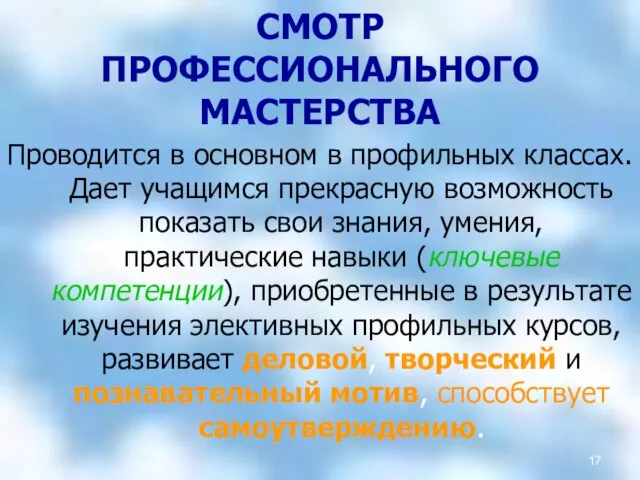 СМОТР ПРОФЕССИОНАЛЬНОГО МАСТЕРСТВА

Проводится в основном в профильных классах. Дает учащимся прекрасную возможность показать свои знания, умения, практические навыки (ключевые компетенции), приобретенные в результате изучения элективных профильных курсов, развивает деловой, творческий и познавательный мотив, способствует самоутверждению.

17